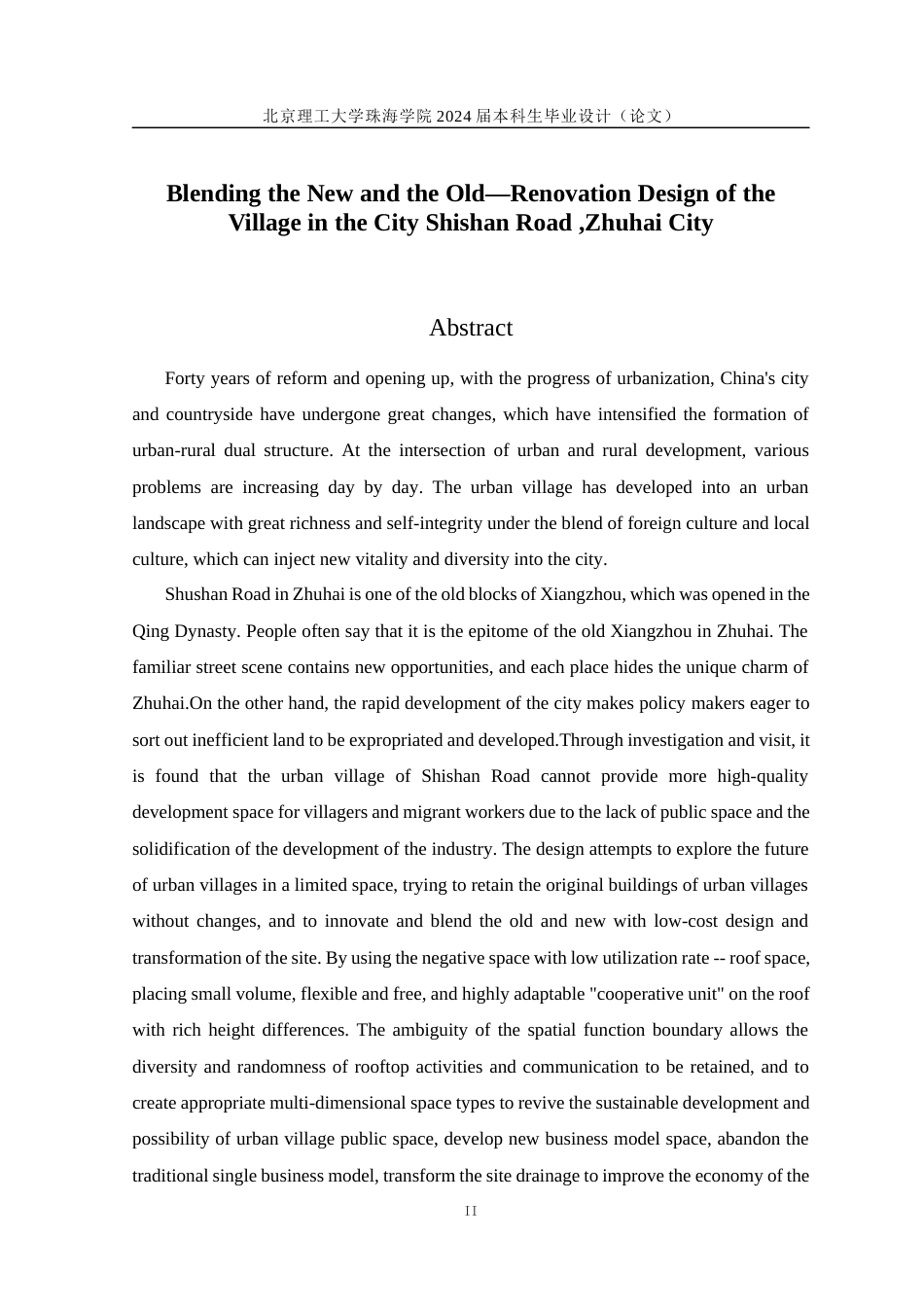 北京理工大学珠海学院 2024 届本科生毕业设计（论文）

Blending the New and the Old—Renovation Design of the Village in the City Shishan Road ,Zhuhai City

Abstract

Forty years of reform and opening up, with the progress of urbanization, China's city and countryside have undergone great changes, which have intensified the formation of urban-rural dual structure. At the intersection of urban and rural development, various problems are increasing day by day. The urban village has developed into an urban landscape with great richness and self-integrity under the blend of foreign culture and local culture, which can inject new vitality and diversity into the city.

Shushan Road in Zhuhai is one of the old blocks of Xiangzhou, which was opened in the Qing Dynasty. People often say that it is the epitome of the old Xiangzhou in Zhuhai. The familiar street scene contains new opportunities, and each place hides the unique charm of Zhuhai.On the other hand, the rapid development of the city makes policy makers eager to sort out inefficient land to be expropriated and developed.Through investigation and visit, it is found that the urban village of Shishan Road cannot provide more high-quality development space for villagers and migrant workers due to the lack of public space and the solidification of the development of the industry. The design attempts to explore the future of urban villages in a limited space, trying to retain the original buildings of urban villages without changes, and to innovate and blend the old and new with low-cost design and transformation of the site. By using the negative space with low utilization rate -- roof space, placing small volume, flexible and free, and highly adaptable "cooperative unit" on the roof with rich height differences. The ambiguity of the spatial function boundary allows the diversity and randomness of rooftop activities and communication to be retained, and to create appropriate multi-dimensional space types to revive the sustainable development and possibility of urban village public space, develop new business model space, abandon the traditional single business model, transform the site drainage to improve the economy of the

II